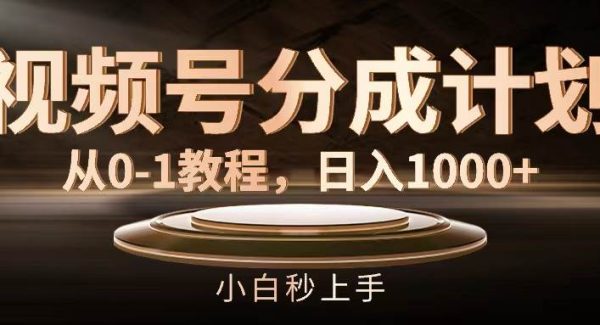 视频号分成计划

从0-1教程，日入1000+

小白秒上手